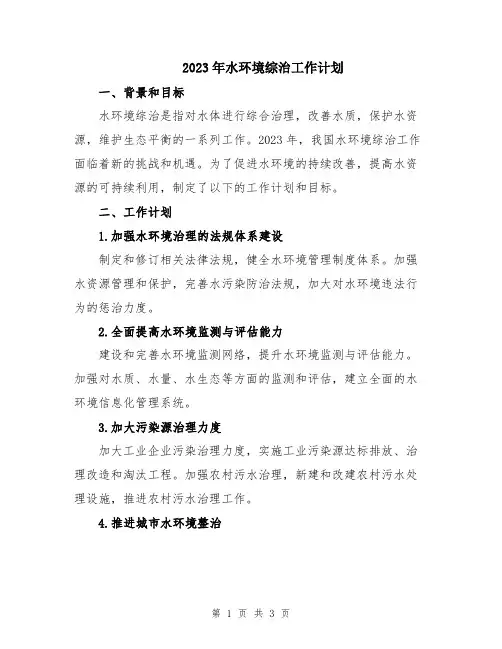 2023年水环境综治工作计划

一、背景和目标

水环境综治是指对水体进行综合治理，改善水质，保护水资源，维护生态平衡的一系列工作。2023年，我国水环境综治工作面临着新的挑战和机遇。为了促进水环境的持续改善，提高水资源的可持续利用，制定了以下的工作计划和目标。

二、工作计划

1.加强水环境治理的法规体系建设

制定和修订相关法律法规，健全水环境管理制度体系。加强水资源管理和保护，完善水污染防治法规，加大对水环境违法行为的惩治力度。

2.全面提高水环境监测与评估能力

建设和完善水环境监测网络，提升水环境监测与评估能力。加强对水质、水量、水生态等方面的监测和评估，建立全面的水环境信息化管理系统。

3.加大污染源治理力度

加大工业企业污染治理力度，实施工业污染源达标排放、治理改造和淘汰工程。加强农村污水治理，新建和改建农村污水处理设施，推进农村污水治理工作。

4.推进城市水环境整治

第 1 页 共 3 页